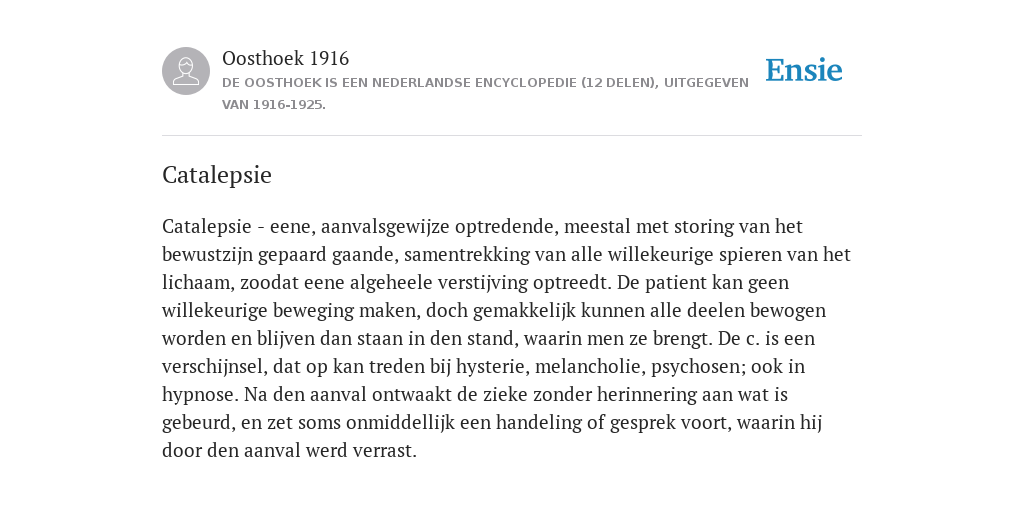 Oosthoek 1916
DE OOSTHOEK IS EEN NEDERLANDSE ENCYCLOPEDIE (12 DELEN), UITGEGEVEN VAN 1916-1925.

Ensie

Catalepsie

Catalepsie - eene, aanvalsgewijze optredende, meestal met storing van het bewustzijn gepaard gaande, samentrekking van alle willekeurige spieren van het lichaam, zoodat eene algeheele verstijving optreedt. De patient kan geen willekeurige beweging maken, doch gemakkelijk kunnen alle deelen bewogen worden en blijven dan staan in den stand, waarin men ze brengt. De c. is een verschijnsel, dat op kan treden bij hysterie, melancholie, psychosen; ook in hypnose. Na den aanval ontwaakt de zieke zonder herinnering aan wat is gebeurd, en zet soms onmiddellijk een handeling of gesprek voort, waarin hij door den aanval werd verrast.